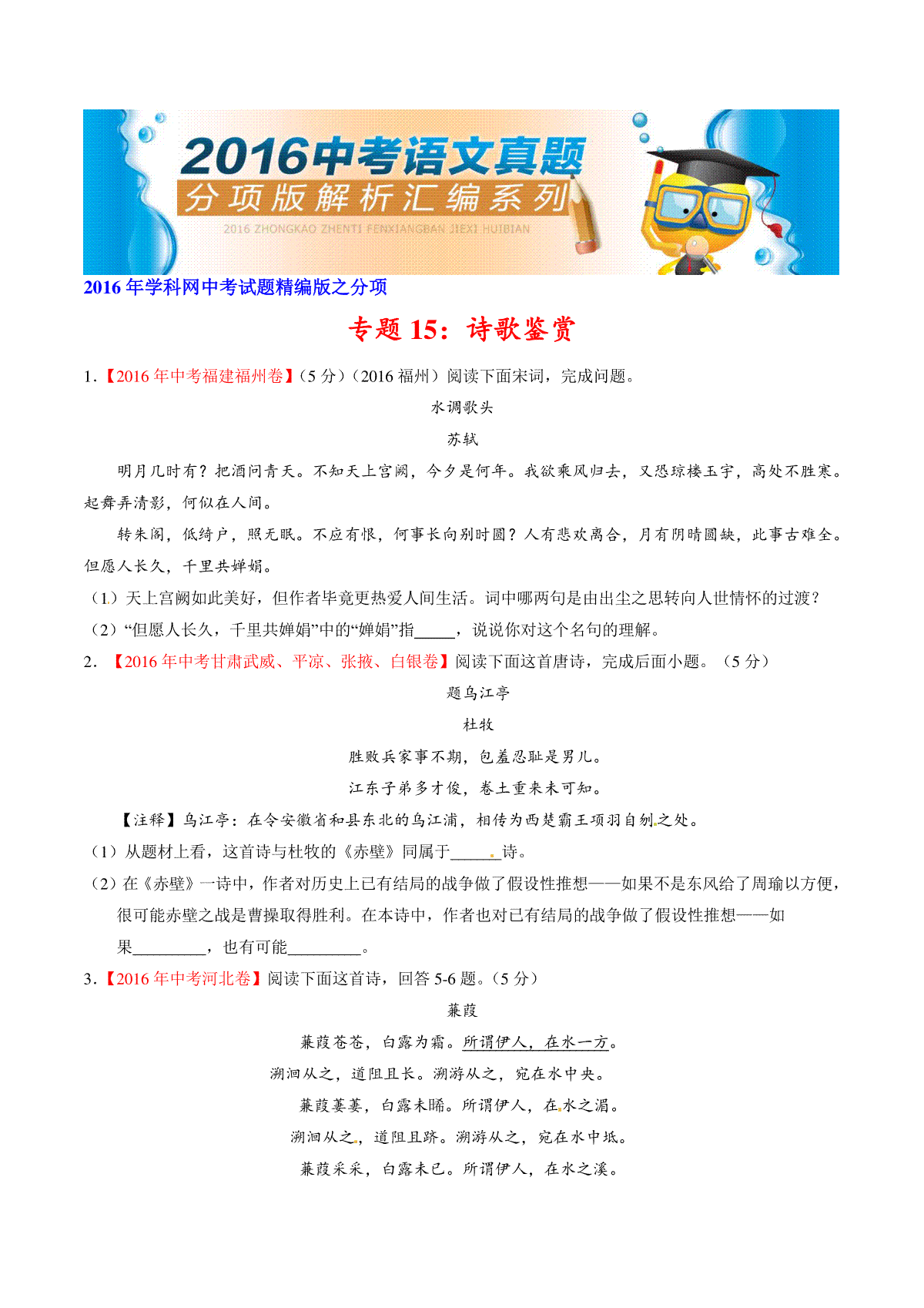 2016中考语文真题

分项版解析汇编系列

2016 ZHONGKAO ZHENTI FENXIANGBAN JIEXI HUIBIAN

2016 年学科网中考试题精编版之分项

专题 15：诗歌鉴赏

1.【2016 年中考福建福州卷】(5 分)(2016 福州)阅读下面宋词，完成问题。

水调歌头

苏轼

明月几时有？把酒问青天。不知天上宫阙，今夕是何年。我欲乘风归去，又恐琼楼玉宇，高处不胜寒。起舞弄清影，何似在人间。

转朱阁，低绮户，照无眠。不应有恨，何事长向别时圆？人有悲欢离合，月有阴晴圆缺，此事古难全。但愿人长久，千里共婵娟。

(1)天上宫阙如此美好，但作者毕竟更热爱人间生活。词中哪两句是由出尘之思转向人世情怀的过渡？

(2)“但愿人长久，千里共婵娟”中的“婵娟”指_____，说说你对这个名句的理解。

2.【2016 年中考甘肃武威、平凉、张掖、白银卷】阅读下面这首唐诗，完成后面小题。(5 分)

题乌江亭

杜牧

胜败兵家事不期，包羞忍耻是男儿。

江东子弟多才俊，卷土重来未可知。

【注释】乌江亭：在今安徽省和县东北的乌江浦，相传为西楚霸王项羽自刎之处。

(1)从题材上看，这首诗与杜牧的《赤壁》同属于______诗。

(2)在《赤壁》一诗中，作者对历史上已有结局的战争做了假设性推想——如果不是东风给了周瑜以方便，很可能赤壁之战是曹操取得胜利。在本诗中，作者也对已有结局的战争做了假设性推想——如果_________，也有可能_________。

3.【2016 年中考河北卷】阅读下面这首诗，回答 5-6 题。(5 分)

蒹葭

蒹葭苍苍，白露为霜。所谓伊人，在水一方。

溯洄从之，道阻且长。溯游从之，宛在水中央。

蒹葭萋萋，白露未晞。所谓伊人，在水之湄。

溯洄从之，道阻且跻。溯游从之，宛在水中坻。

蒹葭采采，白露未已。所谓伊人，在水之涘。